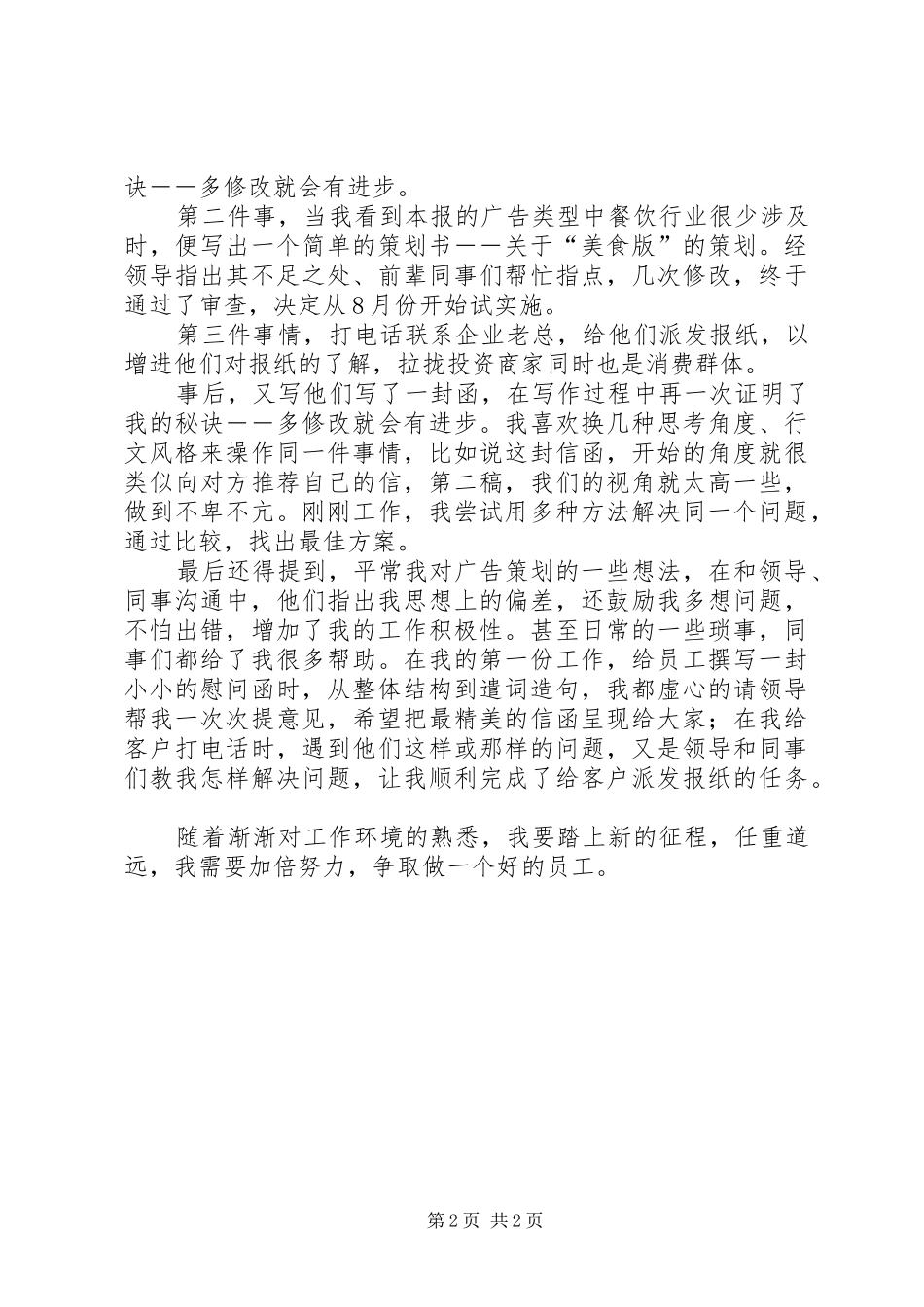 诀——多修改就会有进步。

第二件事，当我看到本报的广告类型中餐饮行业很少涉及时，便写出一个简单的策划书——关于“美食版”的策划。经领导指出其不足之处、前辈同事们帮忙指点，几次修改，终于通过了审查，决定从8月份开始试实施。

第三件事情，打电话联系企业老总，给他们派发报纸，以增进他们对报纸的了解，拉拢投资商家同时也是消费群体。

事后，又写他们写了一封函，在写作过程中再一次证明了我的秘诀——多修改就会有进步。我喜欢换几种思考角度、行文风格来操作同一件事情，比如说这封信函，开始的角度就很类似向对方推荐自己的信，第二稿，我们的视角就太高一些，做到不卑不亢。刚刚工作，我尝试用多种方法解决同一个问题，通过比较，找出最佳方案。

最后还得提到，平常我对广告策划的一些想法，在和领导、同事沟通中，他们指出我思想上的偏差，还鼓励我多想问题，不怕出错，增加了我的工作积极性。甚至日常的一些琐事，同事们都给了我很多帮助。在我的第一份工作，给员工撰写一封小小的慰问函时，从整体结构到遣词造句，我都虚心的请领导帮我一次次提意见，希望把最精美的信函呈现给大家；在我给客户打电话时，遇到他们这样或那样的问题，又是领导和同事们教我怎样解决问题，让我顺利完成了给客户派发报纸的任务。

随着渐渐对工作环境的熟悉，我要踏上新的征程，任重道远，我需要加倍努力，争取做一个好的员工。

第2页 共2页